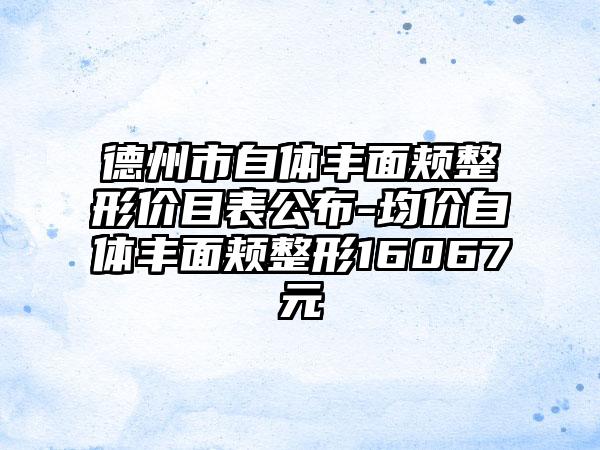 德州市自体丰面颊整形价目表公布-均价自体丰面颊整形16067元